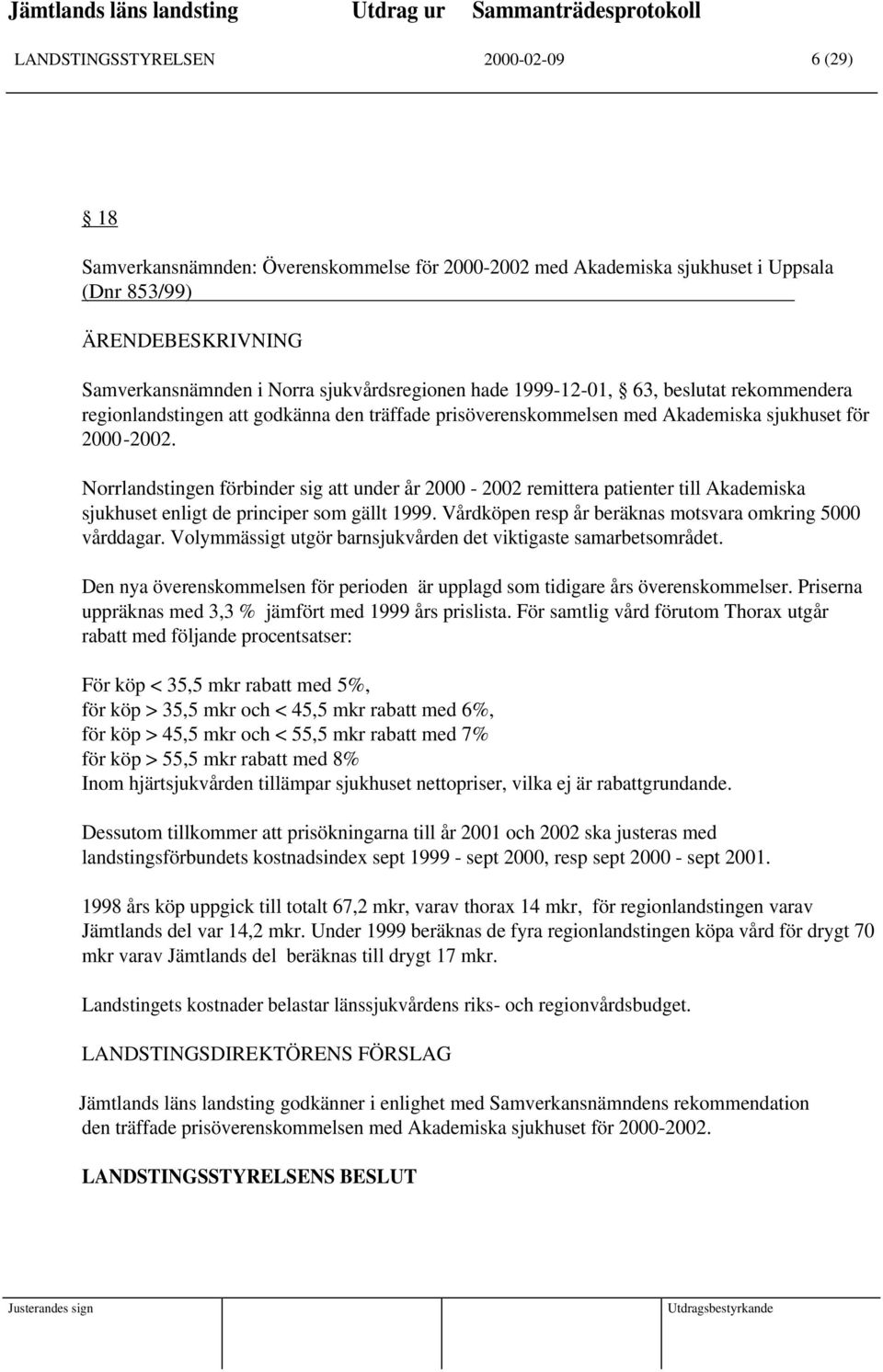 Jämtlands läns landsting Utdrag ur Sammanträdesprotokoll

LANDSTINGSSTYRELSEN 2000-02-09 6 (29)

§ 18

Samverkansnämnden: Överenskommelse för 2000-2002 med Akademiska sjukhuset i Uppsala (Dnr 853/99)

ÄRENDEBESKRIVNING

Samverkansnämnden i Norra sjukvårdsregionen hade 1999-12-01, § 63, beslutat rekommendera regionlandstingen att godkänna den träffade prisöverenskommelsen med Akademiska sjukhuset för 2000-2002.

Norrlandstingen förbinder sig att under år 2000 - 2002 remittera patienter till Akademiska sjukhuset enligt de principer som gällt 1999. Vårdköpen resp år beräknas motsvara omkring 5000 vårddagar. Volymmässigt utgör barnsjukvården det viktigaste samarbetsområdet.

Den nya överenskommelsen för perioden är upplagd som tidigare års överenskommelser. Priserna uppräknas med 3,3 % jämfört med 1999 års prislista. För samtlig vård förutom Thorax utgår rabatt med följande procentsatser:

För köp < 35,5 mkr rabatt med 5%,
för köp > 35,5 mkr och < 45,5 mkr rabatt med 6%,
för köp > 45,5 mkr och < 55,5 mkr rabatt med 7%
för köp > 55,5 mkr rabatt med 8%
Inom hjärtsjukvården tillämpar sjukhuset nettopriser, vilka ej är rabattgrundande.

Dessutom tillkommer att prisökningarna till år 2001 och 2002 ska justeras med landstingsförbundets kostnadsindex sept 1999 - sept 2000, resp sept 2000 - sept 2001.

1998 års köp uppgick till totalt 67,2 mkr, varav thorax 14 mkr, för regionlandstingen varav Jämtlands del var 14,2 mkr. Under 1999 beräknas de fyra regionlandstingen köpa vård för drygt 70 mkr varav Jämtlands del beräknas till drygt 17 mkr.

Landstingets kostnader belastar länssjukvårdens riks- och regionvårdsbudget.

LANDSTINGSDIREKTÖRENS FÖRSLAG

Jämtlands läns landsting godkänner i enlighet med Samverkansnämndens rekommendation den träffade prisöverenskommelsen med Akademiska sjukhuset för 2000-2002.

LANDSTINGSSTYRELSENS BESLUT

Justerandes sign Utdragsbestyrkande